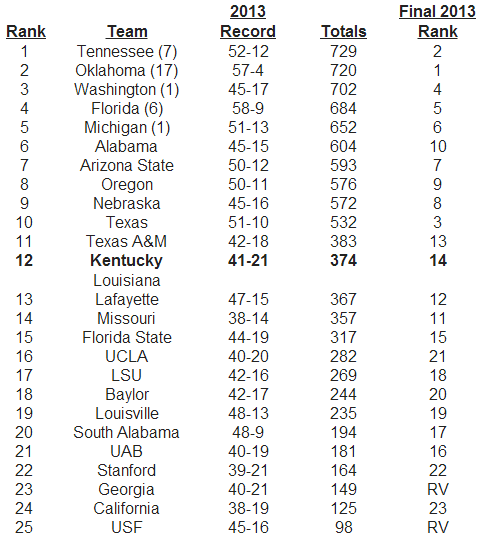 | Rank | Team | 2013 Record | Totals | Final 2013 Rank |
|---|---|---|---|---|
| 1 | Tennessee (7) | 52-12 | 729 | 2 |
| 2 | Oklahoma (17) | 57-4 | 720 | 1 |
| 3 | Washington (1) | 45-17 | 702 | 4 |
| 4 | Florida (6) | 58-9 | 684 | 5 |
| 5 | Michigan (1) | 51-13 | 652 | 6 |
| 6 | Alabama | 45-15 | 604 | 10 |
| 7 | Arizona State | 50-12 | 593 | 7 |
| 8 | Oregon | 50-11 | 576 | 9 |
| 9 | Nebraska | 45-16 | 572 | 8 |
| 10 | Texas | 51-10 | 532 | 3 |
| 11 | Texas A&M | 42-18 | 383 | 13 |
| **12** | **Kentucky** | **41-21** | **374** | **14** |
| 13 | Louisiana Lafayette | 47-15 | 367 | 12 |
| 14 | Missouri | 38-14 | 357 | 11 |
| 15 | Florida State | 44-19 | 317 | 15 |
| 16 | UCLA | 40-20 | 282 | 21 |
| 17 | LSU | 42-16 | 269 | 18 |
| 18 | Baylor | 42-17 | 244 | 20 |
| 19 | Louisville | 48-13 | 235 | 19 |
| 20 | South Alabama | 48-9 | 194 | 17 |
| 21 | UAB | 40-19 | 181 | 16 |
| 22 | Stanford | 39-21 | 164 | 22 |
| 23 | Georgia | 40-21 | 149 | RV |
| 24 | California | 38-19 | 125 | 23 |
| 25 | USF | 45-16 | 98 | RV |